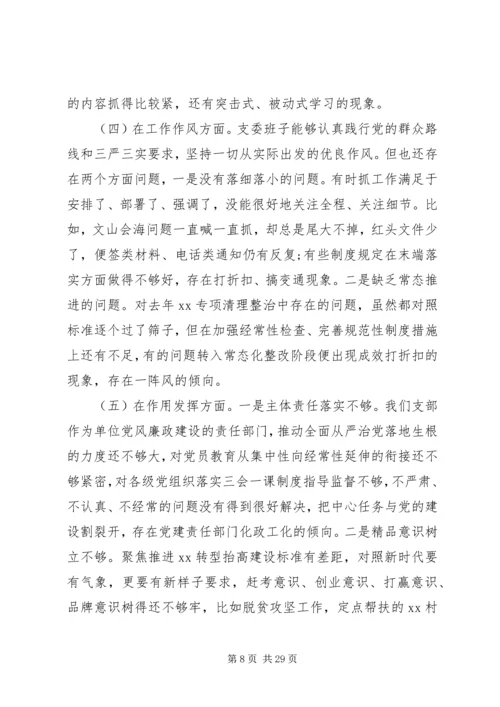 的内容抓得比较紧，还有突击式、被动式学习的现象。

（四）在工作作风方面。支委班子能够认真践行党的群众路线和三严三实要求，坚持一切从实际出发的优良作风。但也还存在两个方面问题，一是没有落细落小的问题。有时抓工作满足于安排了、部署了、强调了，没能很好地关注全程、关注细节。比如，文山会海问题一直喊一直抓，却总是尾大不掉，红头文件少了，便签类材料、电话类通知仍有反复;有些制度规定在末端落实方面做得不够好，存在打折扣、搞变通现象。二是缺乏常态推进的问题。对去年 xx 专项清理整治中存在的问题，虽然都对照标准逐个过了筛子，但在加强经常性检查、完善规范性制度措施上还有不足,有的问题转入常态化整改阶段便出现成效打折扣的现象，存在一阵风的倾向。

（五）在作用发挥方面。一是主体责任落实不够。我们支部作为单位党风廉政建设的责任部门,推动全面从严治党落地生根的力度还不够大,对党员教育从集中性向经常性延伸的衔接还不够紧密,对各级党组织落实三会一课制度指导监督不够,不严肃、不认真、不经常的问题没有得到很好解决，把中心任务与党的建设割裂开，存在党建责任部门化政工化的倾向。二是精品意识树立不够。聚焦推进 xx 转型抬高建设标准有差距，对照新时代要有气象，更要有新样子要求，赶考意识、创业意识、打赢意识、品牌意识树得还不够牢，比如脱贫攻坚工作，定点帮扶的 xx 村

第 8 页 共 29 页